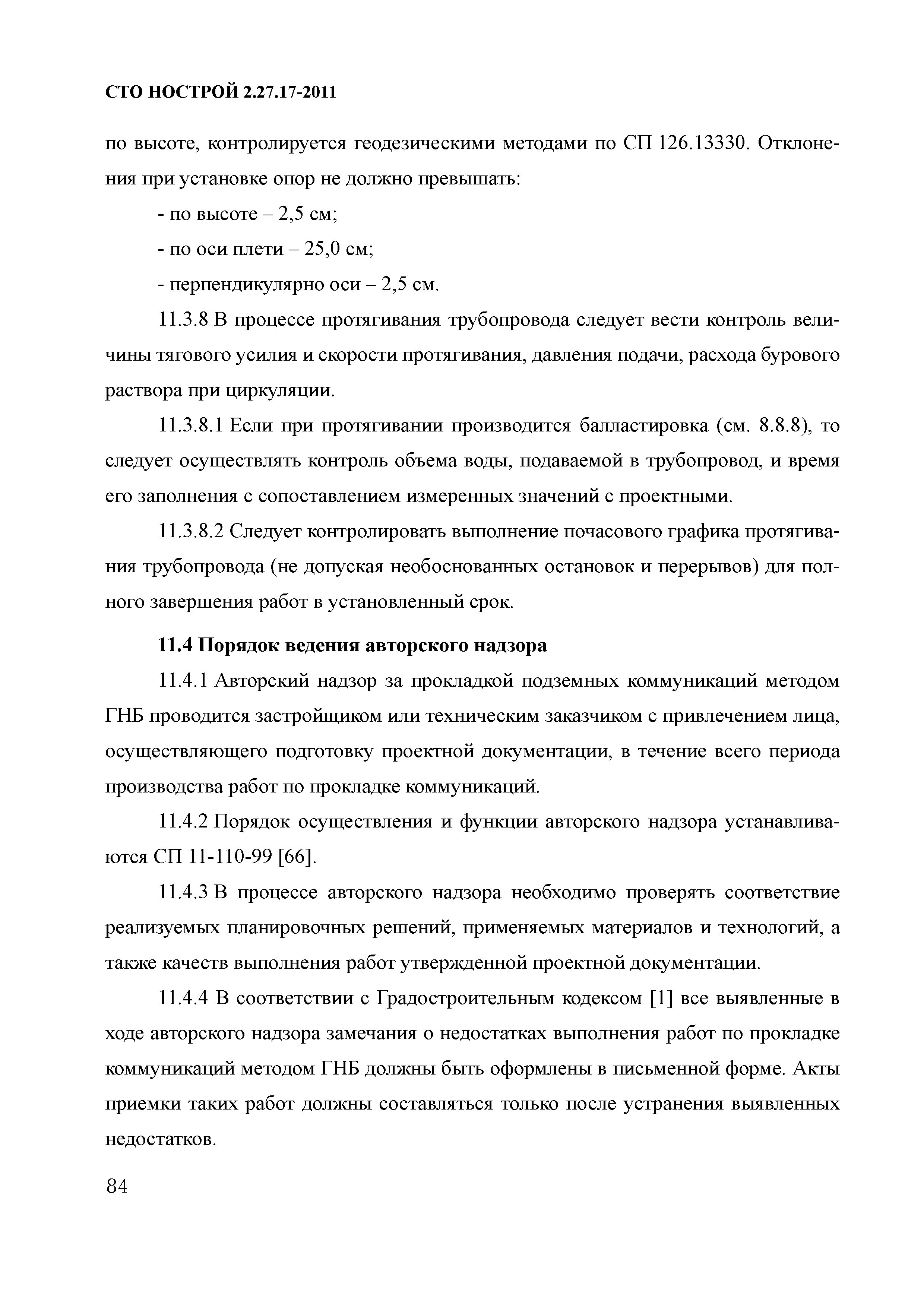 СТО НОСТРОЙ 2.27.17-2011

по высоте, контролируется геодезическими методами по СП 126.13330. Отклонения при установке опор не должно превышать:

- по высоте – 2,5 см;

- по оси плети – 25,0 см;

- перпендикулярно оси – 2,5 см.

11.3.8 В процессе протягивания трубопровода следует вести контроль величины тягового усилия и скорости протягивания, давления подачи, расхода бурового раствора при циркуляции.

11.3.8.1 Если при протягивании производится балластировка (см. 8.8.8), то следует осуществлять контроль объема воды, подаваемой в трубопровод, и время его заполнения с сопоставлением измеренных значений с проектными.

11.3.8.2 Следует контролировать выполнение почасового графика протягивания трубопровода (не допуская необоснованных остановок и перерывов) для полного завершения работ в установленный срок.

11.4 Порядок ведения авторского надзора

11.4.1 Авторский надзор за прокладкой подземных коммуникаций методом ГНБ проводится застройщиком или техническим заказчиком с привлечением лица, осуществляющего подготовку проектной документации, в течение всего периода производства работ по прокладке коммуникаций.

11.4.2 Порядок осуществления и функции авторского надзора устанавливаются СП 11-110-99 [66].

11.4.3 В процессе авторского надзора необходимо проверять соответствие реализуемых планировочных решений, применяемых материалов и технологий, а также качеств выполнения работ утвержденной проектной документации.

11.4.4 В соответствии с Градостроительным кодексом [1] все выявленные в ходе авторского надзора замечания о недостатках выполнения работ по прокладке коммуникаций методом ГНБ должны быть оформлены в письменной форме. Акты приемки таких работ должны составляться только после устранения выявленных недостатков.

84